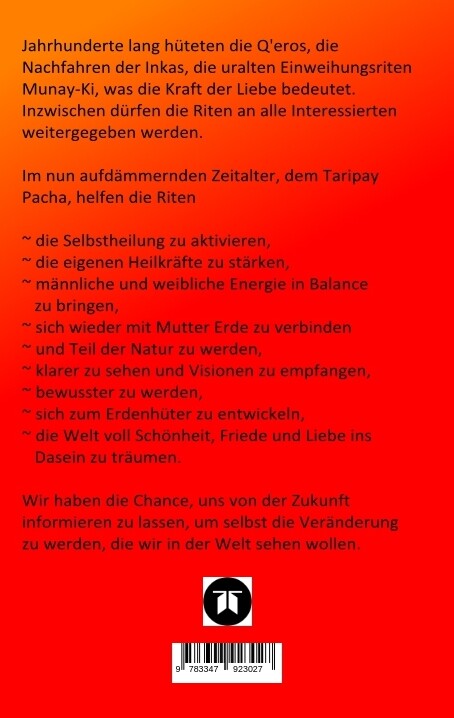 Jahrhunderte lang hüteten die Q'eros, die Nachfahren der Inkas, die uralten Einweihungsriten Munay-Ki, was die Kraft der Liebe bedeutet. Inzwischen dürfen die Riten an alle Interessierten weitergegeben werden.

Im nun aufdämmernden Zeitalter, dem Taripay Pacha, helfen die Riten

~ die Selbstheilung zu aktivieren,
~ die eigenen Heilkräfte zu stärken,
~ männliche und weibliche Energie in Balance zu bringen,
~ sich wieder mit Mutter Erde zu verbinden
~ und Teil der Natur zu werden,
~ klarer zu sehen und Visionen zu empfangen,
~ bewusster zu werden,
~ sich zum Erdenhüter zu entwickeln,
~ die Welt voll Schönheit, Friede und Liebe ins Dasein zu träumen.

Wir haben die Chance, uns von der Zukunft informieren zu lassen, um selbst die Veränderung zu werden, die wir in der Welt sehen wollen.

9 783347 923027